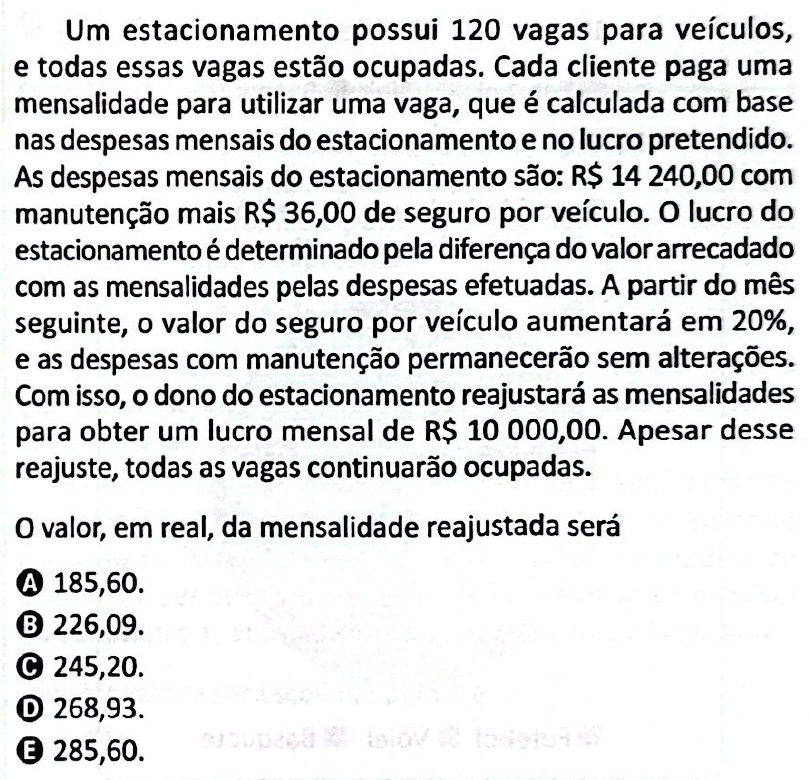 Um estacionamento possui 120 vagas para veículos, e todas essas vagas estão ocupadas. Cada cliente paga uma mensalidade para utilizar uma vaga, que é calculada com base nas despesas mensais do estacionamento e no lucro pretendido. As despesas mensais do estacionamento são: R$ 14 240,00 com manutenção mais R$ 36,00 de seguro por veículo. O lucro do estacionamento é determinado pela diferença do valor arrecadado com as mensalidades pelas despesas efetuadas. A partir do mês seguinte, o valor do seguro por veículo aumentará em 20%, e as despesas com manutenção permanecerão sem alterações. Com isso, o dono do estacionamento reajustará as mensalidades para obter um lucro mensal de R$ 10 000,00. Apesar desse reajuste, todas as vagas continuarão ocupadas.

O valor, em real, da mensalidade reajustada será

A 185,60.
B 226,09.
C 245,20.
D 268,93.
E 285,60.